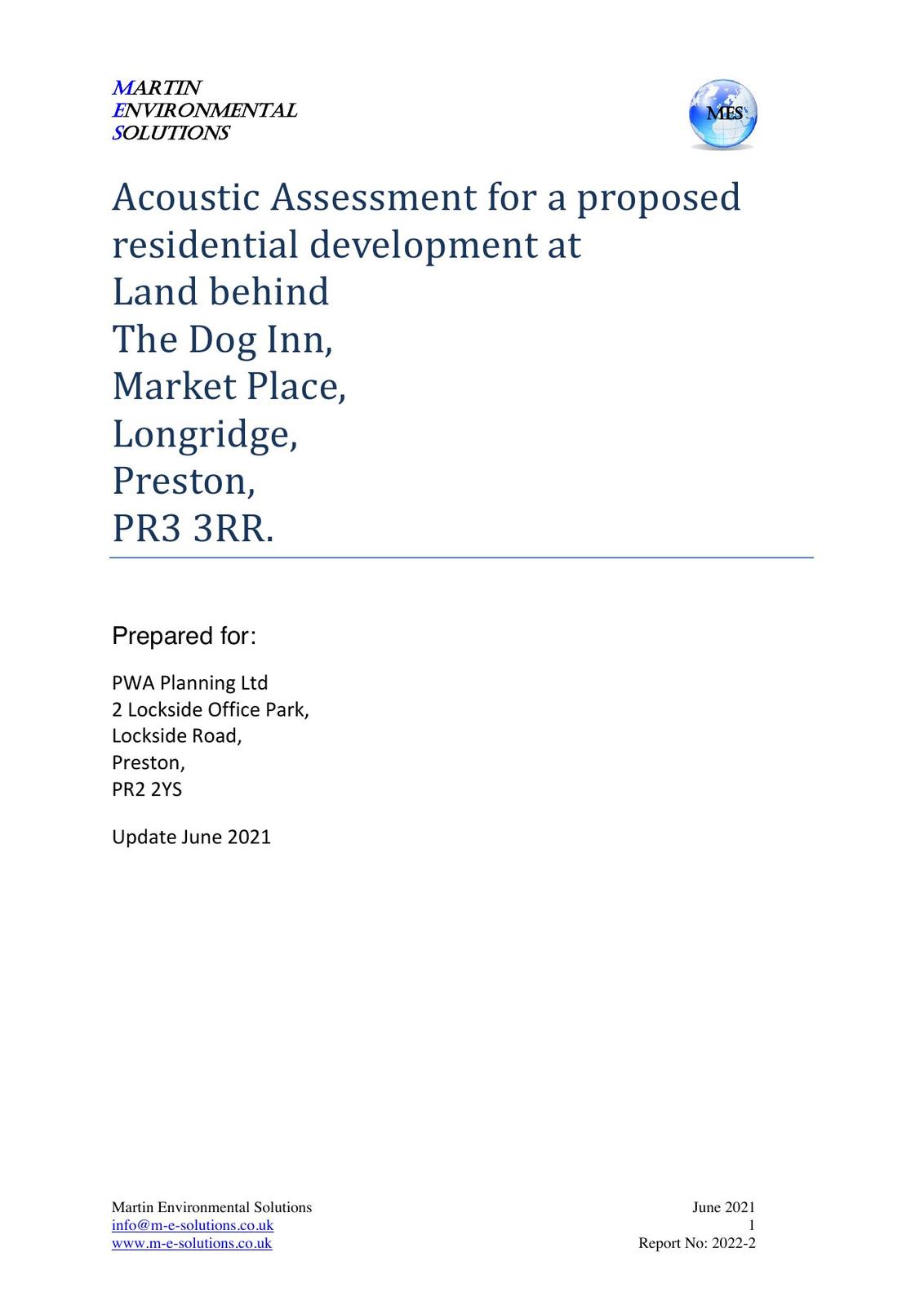 MARTIN
ENVIRONMENTAL
SOLUTIONS

MES

Acoustic Assessment for a proposed residential development at
Land behind
The Dog Inn,
Market Place,
Longridge,
Preston,
PR3 3RR.

Prepared for:

PWA Planning Ltd
2 Lockside Office Park,
Lockside Road,
Preston,
PR2 2YS

Update June 2021

Martin Environmental Solutions
info@m-e-solutions.co.uk
www.m-e-solutions.co.uk

June 2021
1
Report No: 2022-2